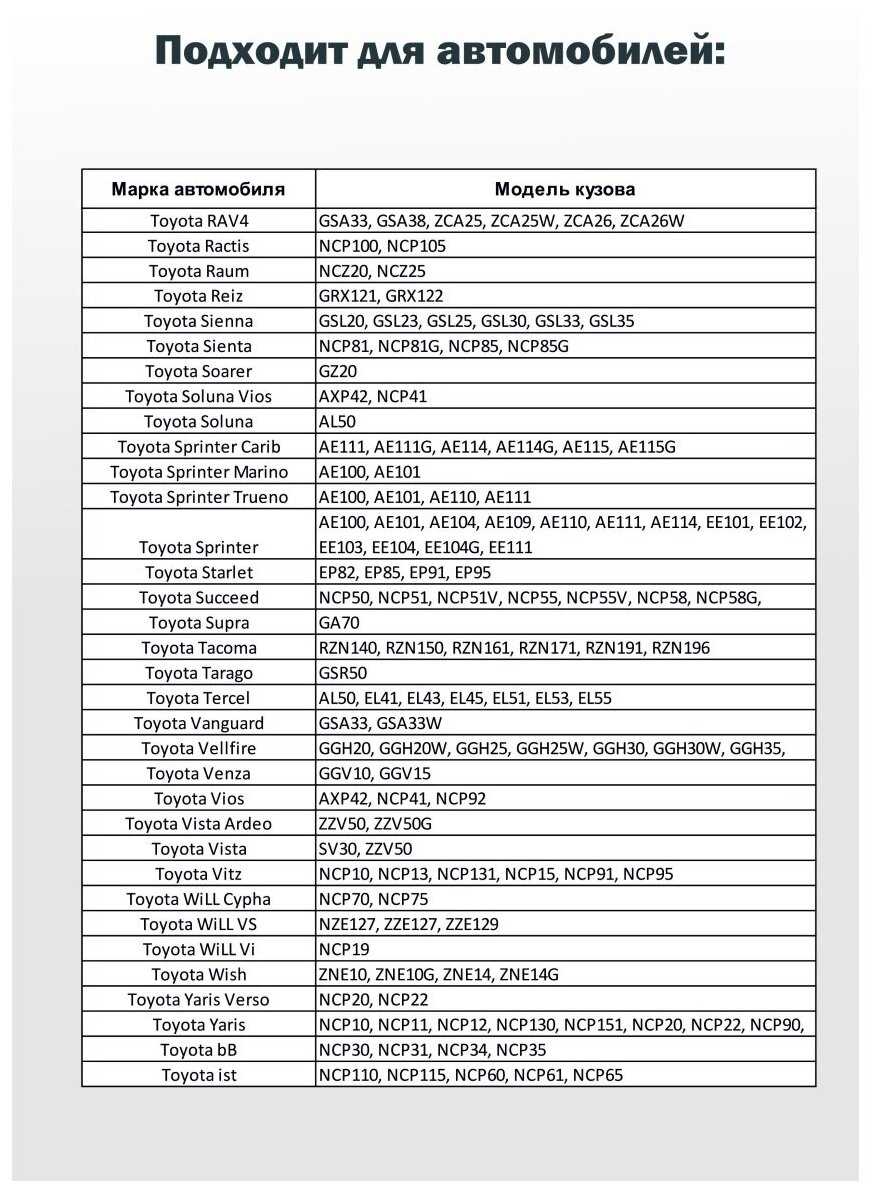 Подходит для автомобилей:

| Марка автомобиля | Модель кузова |
|---|---|
| Toyota RAV4 | GSA33, GSA38, ZCA25, ZCA25W, ZCA26, ZCA26W |
| Toyota Ractis | NCP100, NCP105 |
| Toyota Raum | NCZ20, NCZ25 |
| Toyota Reiz | GRX121, GRX122 |
| Toyota Sienna | GSL20, GSL23, GSL25, GSL30, GSL33, GSL35 |
| Toyota Sienta | NCP81, NCP81G, NCP85, NCP85G |
| Toyota Soarer | GZ20 |
| Toyota Soluna Vios | AXP42, NCP41 |
| Toyota Soluna | AL50 |
| Toyota Sprinter Carib | AE111, AE111G, AE114, AE114G, AE115, AE115G |
| Toyota Sprinter Marino | AE100, AE101 |
| Toyota Sprinter Trueno | AE100, AE101, AE110, AE111 |
| Toyota Sprinter | AE100, AE101, AE104, AE109, AE110, AE111, AE114, EE101, EE102, EE103, EE104, EE104G, EE111 |
| Toyota Starlet | EP82, EP85, EP91, EP95 |
| Toyota Succeed | NCP50, NCP51, NCP51V, NCP55, NCP55V, NCP58, NCP58G, |
| Toyota Supra | GA70 |
| Toyota Tacoma | RZN140, RZN150, RZN161, RZN171, RZN191, RZN196 |
| Toyota Tarago | GSR50 |
| Toyota Tercel | AL50, EL41, EL43, EL45, EL51, EL53, EL55 |
| Toyota Vanguard | GSA33, GSA33W |
| Toyota Vellfire | GGH20, GGH20W, GGH25, GGH25W, GGH30, GGH30W, GGH35, |
| Toyota Venza | GGV10, GGV15 |
| Toyota Vios | AXP42, NCP41, NCP92 |
| Toyota Vista Ardeo | ZZV50, ZZV50G |
| Toyota Vista | SV30, ZZV50 |
| Toyota Vitz | NCP10, NCP13, NCP131, NCP15, NCP91, NCP95 |
| Toyota WiLL Cypha | NCP70, NCP75 |
| Toyota WiLL VS | NZE127, ZZE127, ZZE129 |
| Toyota WiLL Vi | NCP19 |
| Toyota Wish | ZNE10, ZNE10G, ZNE14, ZNE14G |
| Toyota Yaris Verso | NCP20, NCP22 |
| Toyota Yaris | NCP10, NCP11, NCP12, NCP130, NCP151, NCP20, NCP22, NCP90, |
| Toyota bB | NCP30, NCP31, NCP34, NCP35 |
| Toyota ist | NCP110, NCP115, NCP60, NCP61, NCP65 |